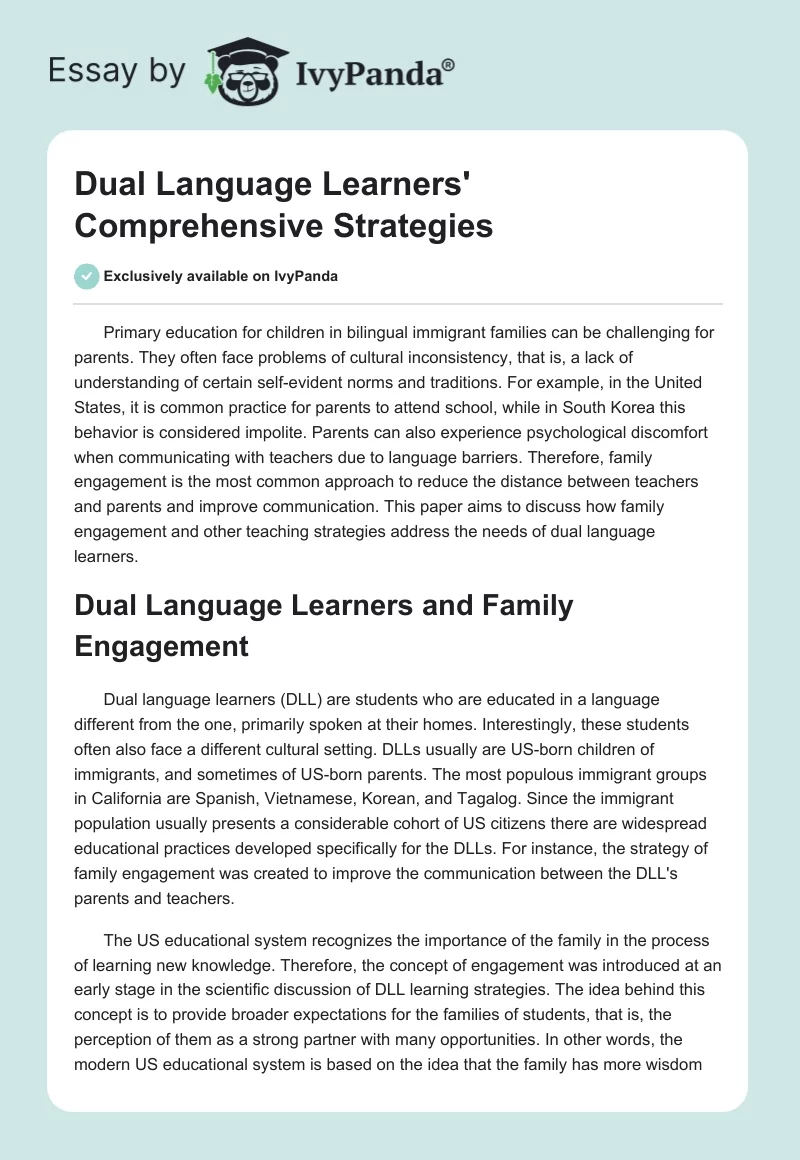 Essay by IvyPanda®

Dual Language Learners' Comprehensive Strategies

Exclusively available on IvyPanda

Primary education for children in bilingual immigrant families can be challenging for parents. They often face problems of cultural inconsistency, that is, a lack of understanding of certain self-evident norms and traditions. For example, in the United States, it is common practice for parents to attend school, while in South Korea this behavior is considered impolite. Parents can also experience psychological discomfort when communicating with teachers due to language barriers. Therefore, family engagement is the most common approach to reduce the distance between teachers and parents and improve communication. This paper aims to discuss how family engagement and other teaching strategies address the needs of dual language learners.

Dual Language Learners and Family Engagement

Dual language learners (DLL) are students who are educated in a language different from the one, primarily spoken at their homes. Interestingly, these students often also face a different cultural setting. DLLs usually are US-born children of immigrants, and sometimes of US-born parents. The most populous immigrant groups in California are Spanish, Vietnamese, Korean, and Tagalog. Since the immigrant population usually presents a considerable cohort of US citizens there are widespread educational practices developed specifically for the DLLs. For instance, the strategy of family engagement was created to improve the communication between the DLL's parents and teachers.

The US educational system recognizes the importance of the family in the process of learning new knowledge. Therefore, the concept of engagement was introduced at an early stage in the scientific discussion of DLL learning strategies. The idea behind this concept is to provide broader expectations for the families of students, that is, the perception of them as a strong partner with many opportunities. In other words, the modern US educational system is based on the idea that the family has more wisdom